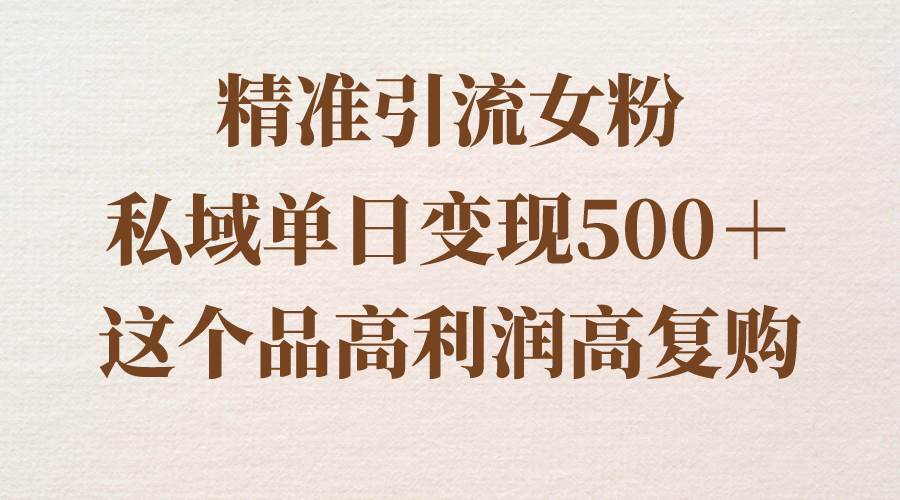 精准引流女粉
私域单日变现500＋
这个品高利润高复购